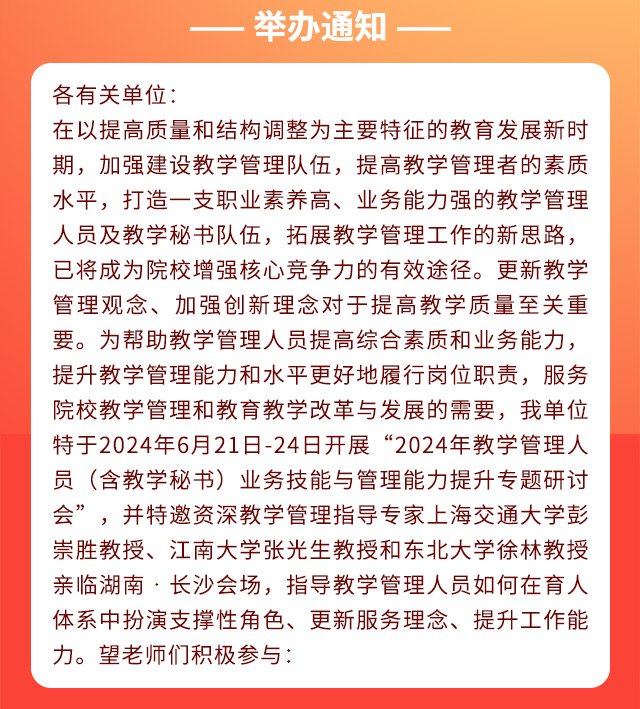 —— 举办通知 ——

各有关单位：

在以提高质量和结构调整为主要特征的教育发展新时期，加强建设教学管理队伍，提高教学管理者的素质水平，打造一支职业素养高、业务能力强的教学管理人员及教学秘书队伍，拓展教学管理工作的新思路，已将成为院校增强核心竞争力的有效途径。更新教学管理观念、加强创新理念对于提高教学质量至关重要。为帮助教学管理人员提高综合素质和业务能力，提升教学管理能力和水平更好地履行岗位职责，服务院校教学管理和教育教学改革与发展的需要，我单位特于2024年6月21日-24日开展“2024年教学管理人员（含教学秘书）业务技能与管理能力提升专题研讨会”，并特邀资深教学管理指导专家上海交通大学彭崇胜教授、江南大学张光生教授和东北大学徐林教授亲临湖南 · 长沙会场，指导教学管理人员如何在育人体系中扮演支撑性角色、更新服务理念、提升工作能力。望老师们积极参与：